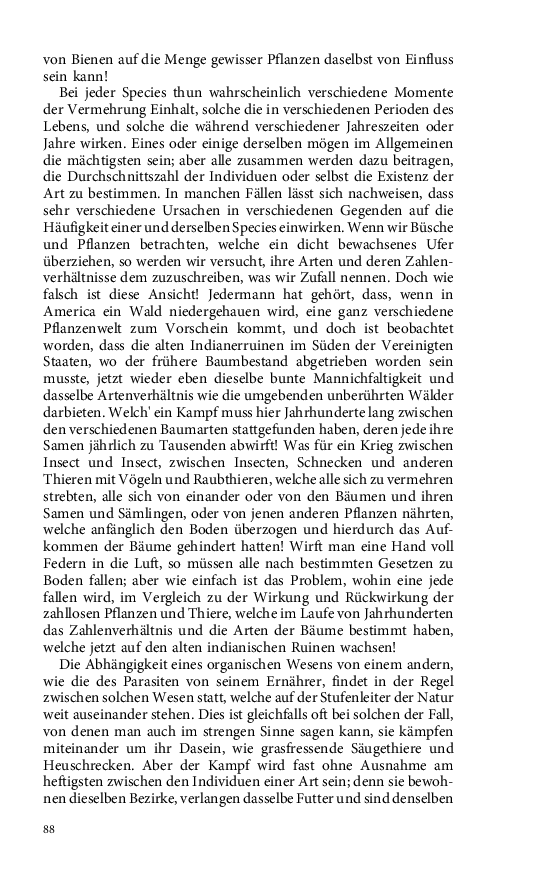 von Bienen auf die Menge gewisser Pflanzen daselbst von Einfluss sein kann!

Bei jeder Species thun wahrscheinlich verschiedene Momente der Vermehrung Einhalt, solche die in verschiedenen Perioden des Lebens, und solche die während verschiedener Jahreszeiten oder Jahre wirken. Eines oder einige derselben mögen im Allgemeinen die mächtigsten sein; aber alle zusammen werden dazu beitragen, die Durchschnittszahl der Individuen oder selbst die Existenz der Art zu bestimmen. In manchen Fällen lässt sich nachweisen, dass sehr verschiedene Ursachen in verschiedenen Gegenden auf die Häufigkeit einer und derselben Species einwirken. Wenn wir Büsche und Pflanzen betrachten, welche ein dicht bewachsenes Ufer überziehen, so werden wir versucht, ihre Arten und deren Zahlenverhältnisse dem zuzuschreiben, was wir Zufall nennen. Doch wie falsch ist diese Ansicht! Jedermann hat gehört, dass, wenn in America ein Wald niedergehauen wird, eine ganz verschiedene Pflanzenwelt zum Vorschein kommt, und doch ist beobachtet worden, dass die alten Indianerruinen im Süden der Vereinigten Staaten, wo der frühere Baumbestand abgetrieben worden sein musste, jetzt wieder eben dieselbe bunte Mannichfaltigkeit und dasselbe Artenverhältnis wie die umgebenden unberührten Wälder darbieten. Welch' ein Kampf muss hier Jahrhunderte lang zwischen den verschiedenen Baumarten stattgefunden haben, deren jede ihre Samen jährlich zu Tausenden abwirft! Was für ein Krieg zwischen Insect und Insect, zwischen Insecten, Schnecken und anderen Thieren mit Vögeln und Raubthieren, welche alle sich zu vermehren strebten, alle sich von einander oder von den Bäumen und ihren Samen und Sämlingen, oder von jenen anderen Pflanzen nährten, welche anfänglich den Boden überzogen und hierdurch das Aufkommen der Bäume gehindert hatten! Wirft man eine Hand voll Federn in die Luft, so müssen alle nach bestimmten Gesetzen zu Boden fallen; aber wie einfach ist das Problem, wohin eine jede fallen wird, im Vergleich zu der Wirkung und Rückwirkung der zahllosen Pflanzen und Thiere, welche im Laufe von Jahrhunderten das Zahlenverhältnis und die Arten der Bäume bestimmt haben, welche jetzt auf den alten indianischen Ruinen wachsen!

Die Abhängigkeit eines organischen Wesens von einem andern, wie die des Parasiten von seinem Ernährer, findet in der Regel zwischen solchen Wesen statt, welche auf der Stufenleiter der Natur weit auseinander stehen. Dies ist gleichfalls oft bei solchen der Fall, von denen man auch im strengen Sinne sagen kann, sie kämpfen miteinander um ihr Dasein, wie grasfressende Säugethiere und Heuschrecken. Aber der Kampf wird fast ohne Ausnahme am heftigsten zwischen den Individuen einer Art sein; denn sie bewohnen dieselben Bezirke, verlangen dasselbe Futter und sind denselben

88